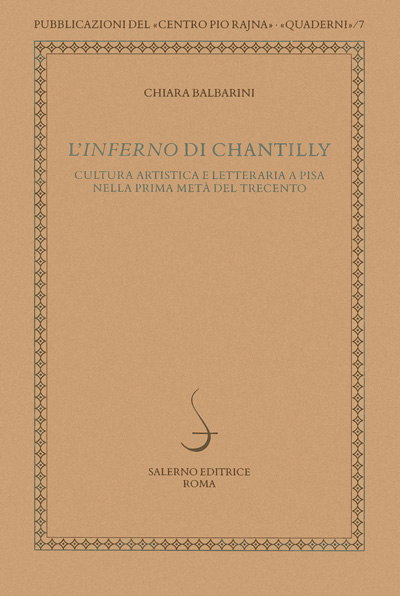 PUBBLICAZIONI DEL «CENTRO PIO RAJNA» · «QUADERNI»/7

CHIARA BALBARINI

L'INFERNO DI CHANTILLY

CULTURA ARTISTICA E LETTERARIA A PISA
NELLA PRIMA METÀ DEL TRECENTO

SALERNO EDITRICE
ROMA